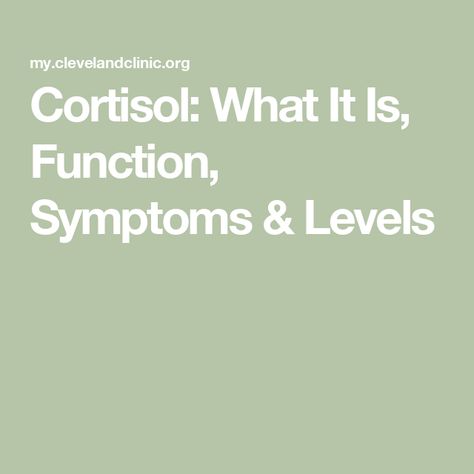 my.clevelandclinic.org

Cortisol: What It Is, Function, Symptoms & Levels